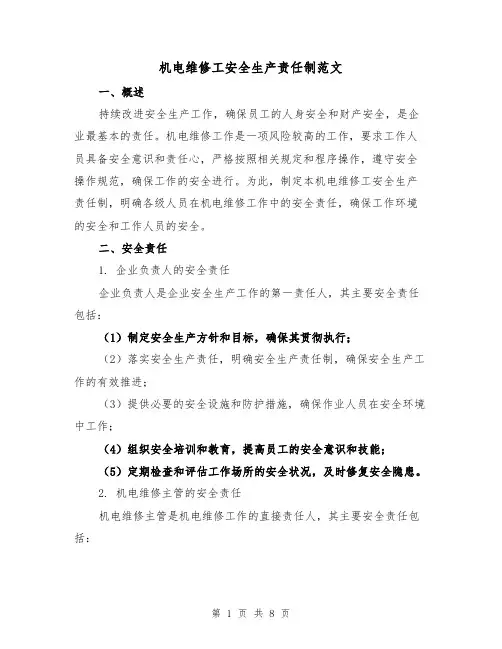 机电维修工安全生产责任制范文

一、概述

持续改进安全生产工作，确保员工的人身安全和财产安全，是企业最基本的责任。机电维修工作是一项风险较高的工作，要求工作人员具备安全意识和责任心，严格按照相关规定和程序操作，遵守安全操作规范，确保工作的安全进行。为此，制定本机电维修工安全生产责任制，明确各级人员在机电维修工作中的安全责任，确保工作环境的安全和工作人员的安全。

二、安全责任

1. 企业负责人的安全责任

企业负责人是企业安全生产工作的第一责任人，其主要安全责任包括：

（1）制定安全生产方针和目标，确保其贯彻执行；

（2）落实安全生产责任，明确安全生产责任制，确保安全生产工作的有效推进；

（3）提供必要的安全设施和防护措施，确保作业人员在安全环境中工作；

（4）组织安全培训和教育，提高员工的安全意识和技能；

（5）定期检查和评估工作场所的安全状况，及时修复安全隐患。

2. 机电维修主管的安全责任

机电维修主管是机电维修工作的直接责任人，其主要安全责任包括：

第 1 页 共 8 页